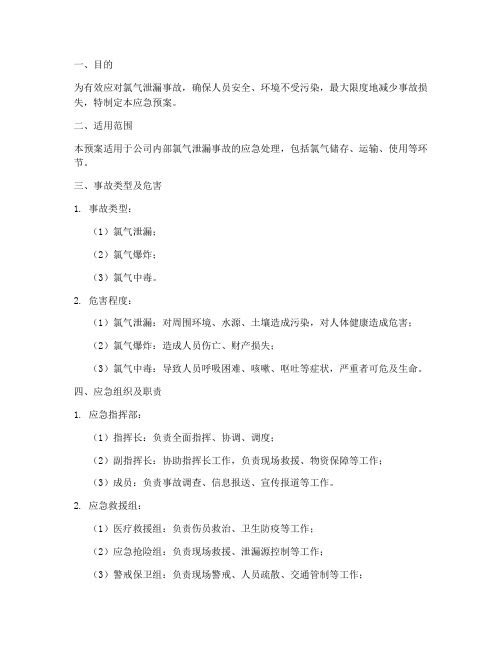 一、目的

为有效应对氯气泄漏事故，确保人员安全、环境不受污染，最大限度地减少事故损失，特制定本应急预案。

二、适用范围

本预案适用于公司内部氯气泄漏事故的应急处理，包括氯气储存、运输、使用等环节。

三、事故类型及危害

1. 事故类型：

（1）氯气泄漏；

（2）氯气爆炸；

（3）氯气中毒。

2. 危害程度：

（1）氯气泄漏：对周围环境、水源、土壤造成污染，对人体健康造成危害；

（2）氯气爆炸：造成人员伤亡、财产损失；

（3）氯气中毒：导致人员呼吸困难、咳嗽、呕吐等症状，严重者可危及生命。

四、应急组织及职责

1. 应急指挥部：

（1）指挥长：负责全面指挥、协调、调度；

（2）副指挥长：协助指挥长工作，负责现场救援、物资保障等工作；

（3）成员：负责事故调查、信息报送、宣传报道等工作。

2. 应急救援组：

（1）医疗救援组：负责伤员救治、卫生防疫等工作；

（2）应急抢险组：负责现场救援、泄漏源控制等工作；

（3）警戒保卫组：负责现场警戒、人员疏散、交通管制等工作；